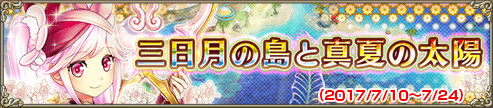 三日月の島と真夏の太陽
(2017/7/10~7/24)